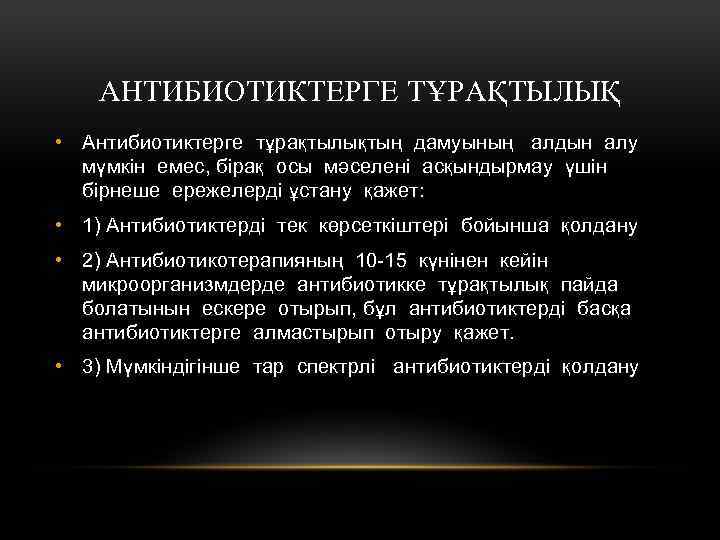 АНТИБИОТИКТЕРГЕ ТҰРАҚТЫЛЫҚ

• Антибиотиктерге тұрақтылықтың дамуының алдын алу мүмкін емес, бірақ осы мәселені асқындырмау үшін бірнеше ережелерді ұстану қажет:

• 1) Антибиотиктерді тек көрсеткіштері бойынша қолдану

• 2) Антибиотикотерапияның 10-15 күнінен кейін микроорганизмдерде антибиотикке тұрақтылық пайда болатынын ескере отырып, бұл антибиотиктерді басқа антибиотиктерге алмастырып отыру қажет.

• 3) Мүмкіндігінше тар спектрлі антибиотиктерді қолдану